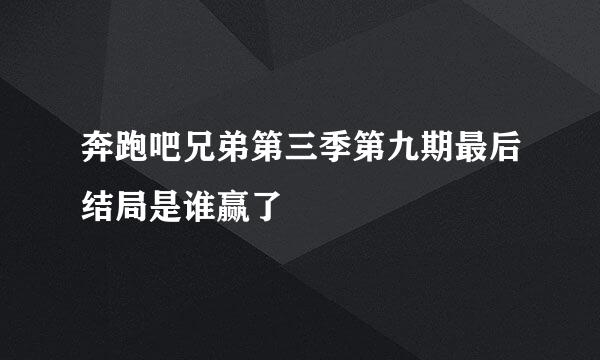 奔跑吧兄弟第三季第九期最后结局是谁赢了